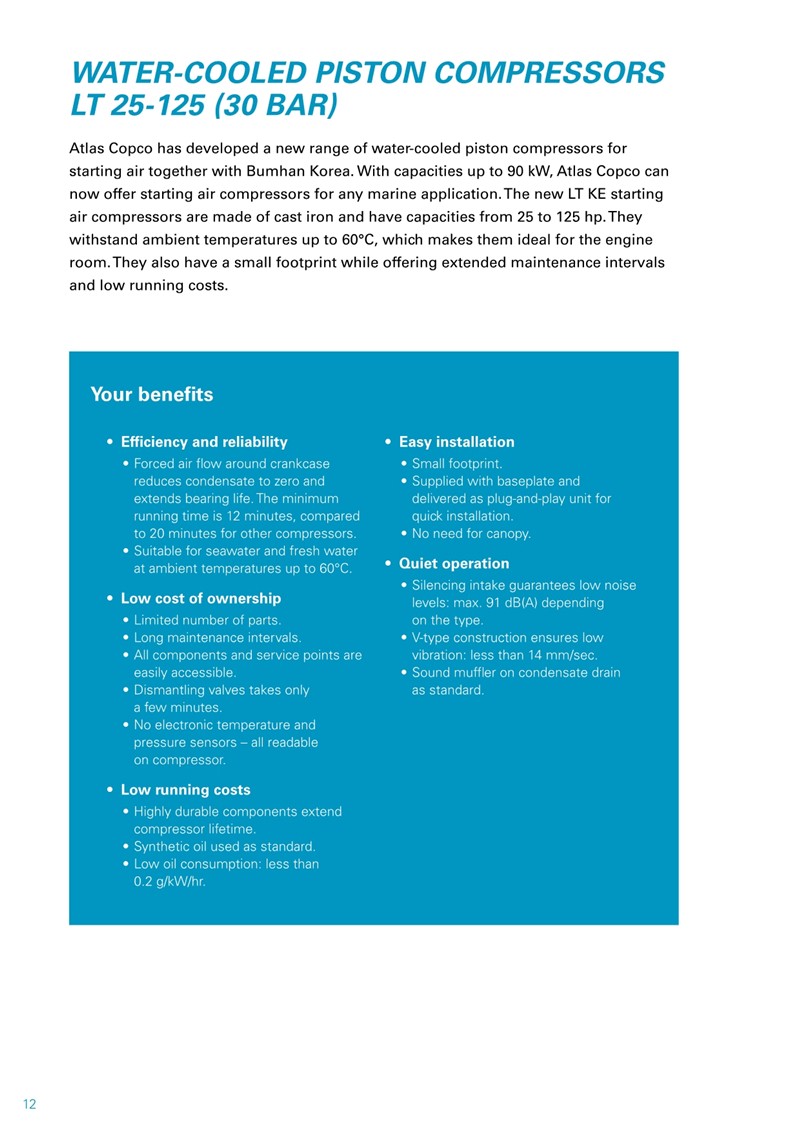 WATER-COOLED PISTON COMPRESSORS LT 25-125 (30 BAR)

Atlas Copco has developed a new range of water-cooled piston compressors for starting air together with Bumhan Korea. With capacities up to 90 kW, Atlas Copco can now offer starting air compressors for any marine application. The new LT KE starting air compressors are made of cast iron and have capacities from 25 to 125 hp. They withstand ambient temperatures up to 60°C, which makes them ideal for the engine room. They also have a small footprint while offering extended maintenance intervals and low running costs.

Your benefits

• Efficiency and reliability
• Forced air flow around crankcase reduces condensate to zero and extends bearing life. The minimum running time is 12 minutes, compared to 20 minutes for other compressors.
• Suitable for seawater and fresh water at ambient temperatures up to 60°C.

• Low cost of ownership
• Limited number of parts.
• Long maintenance intervals.
• All components and service points are easily accessible.
• Dismantling valves takes only a few minutes.
• No electronic temperature and pressure sensors – all readable on compressor.

• Low running costs
• Highly durable components extend compressor lifetime.
• Synthetic oil used as standard.
• Low oil consumption: less than 0.2 g/kW/hr.

• Easy installation
• Small footprint.
• Supplied with baseplate and delivered as plug-and-play unit for quick installation.
• No need for canopy.

• Quiet operation
• Silencing intake guarantees low noise levels: max. 91 dB(A) depending on the type.
• V-type construction ensures low vibration: less than 14 mm/sec.
• Sound muffler on condensate drain as standard.

12